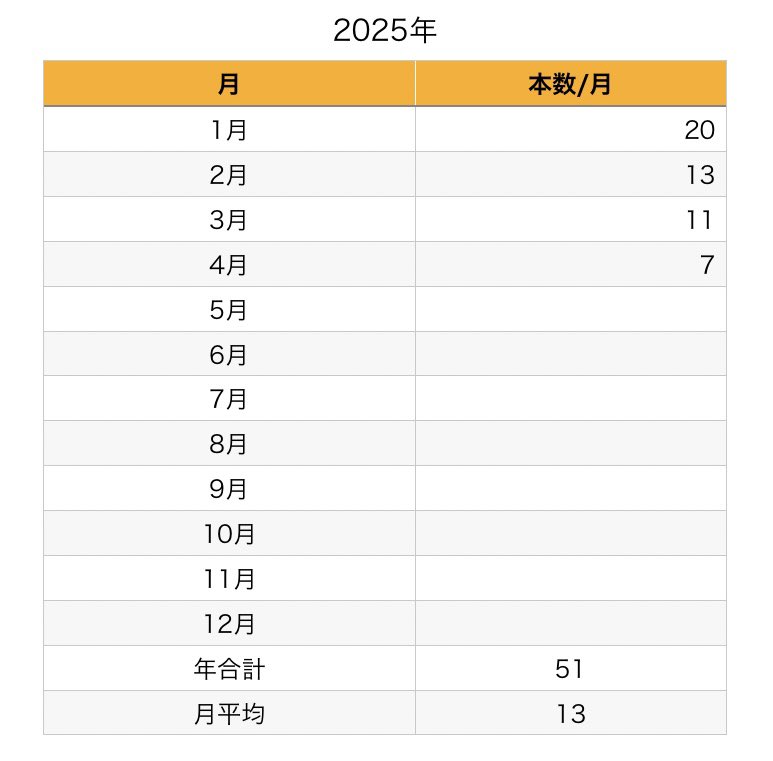 2025年

| 月 | 本数/月 |
|---|---|
| 1月 | 20 |
| 2月 | 13 |
| 3月 | 11 |
| 4月 | 7 |
| 5月 | |
| 6月 | |
| 7月 | |
| 8月 | |
| 9月 | |
| 10月 | |
| 11月 | |
| 12月 | |
| 年合計 | 51 |
| 月平均 | 13 |